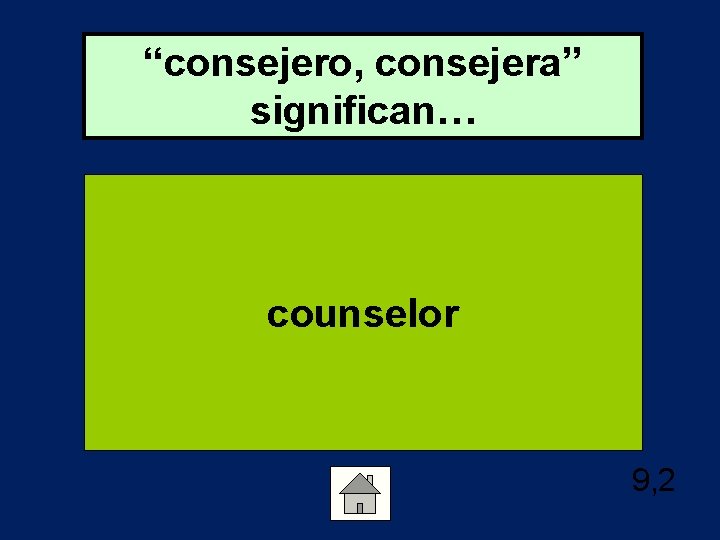 “consejero, consejera” significan…

counselor

9,2